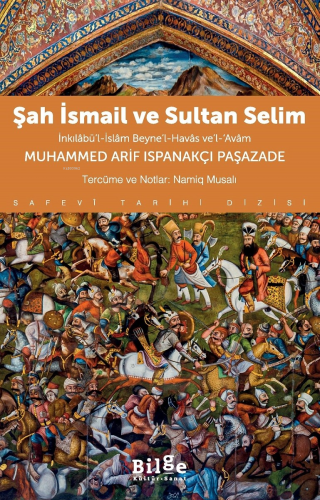 Şah İsmail ve Sultan Selim

İnkılâbü'l-İslâm Beyne'l-Havâs ve'l-'Avâm

MUHAMMED ARİF ISPANAKÇI PAŞAZADE

Tercüme ve Notlar: Namiq Musalı

SAFEVİ TARİHİ DİZİSİ

Bilge
Kültür-Sanat